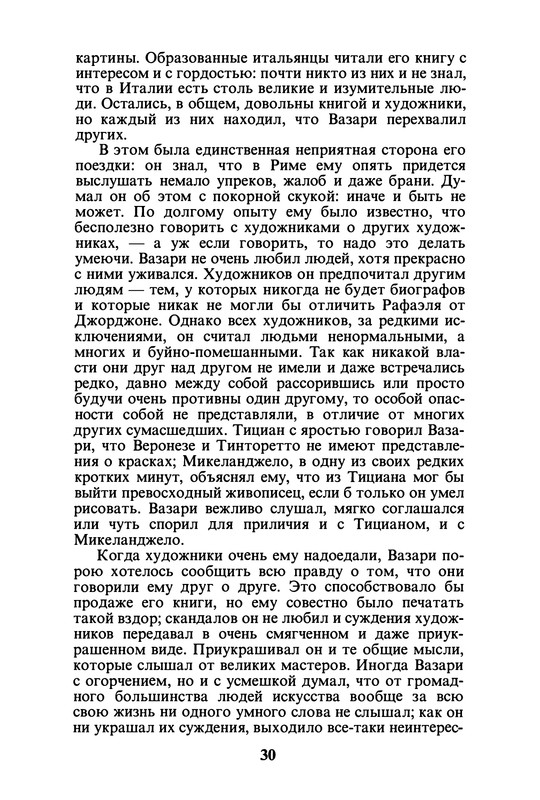 картины. Образованные итальянцы читали его книгу с интересом и с гордостью: почти никто из них и не знал, что в Италии есть столь великие и изумительные люди. Остались, в общем, довольны книгой и художники, но каждый из них находил, что Вазари перехвалил других.

В этом была единственная неприятная сторона его поездки: он знал, что в Риме ему опять придется выслушать немало упреков, жалоб и даже брани. Думал он об этом с покорной скукой: иначе и быть не может. По долгому опыту ему было известно, что бесполезно говорить с художниками о других художниках, — а уж если говорить, то надо это делать умеючи. Вазари не очень любил людей, хотя прекрасно с ними уживался. Художников он предпочитал другим людям — тем, у которых никогда не будет биографов и которые никак не могли бы отличить Рафаэля от Джорджоне. Однако всех художников, за редкими исключениями, он считал людьми ненормальными, а многих и буйно-помешанными. Так как никакой власти они друг над другом не имели и даже встречались редко, давно между собой рассорившись или просто будучи очень противны один другому, то особой опасности собой не представляли, в отличие от многих других сумасшедших. Тициан с яростью говорил Вазари, что Веронезе и Тинторетто не имеют представления о красках; Микеланджело, в одну из своих редких кротких минут, объяснял ему, что из Тициана мог бы выйти превосходный живописец, если б только он умел рисовать. Вазари вежливо слушал, мягко соглашался или чуть спорил для приличия и с Тицианом, и с Микеланджело.

Когда художники очень ему надоедали, Вазари порою хотелось сообщить всю правду о том, что они говорили ему друг о друге. Это способствовало бы продаже его книги, но ему совестно было печатать такой вздор; скандалов он не любил и суждения художников передавал в очень смягченном и даже приукрашенном виде. Приукрашивал он и те общие мысли, которые слышал от великих мастеров. Иногда Вазари с огорчением, но и с усмешкой думал, что от громадного большинства людей искусства вообще за всю свою жизнь ни одного умного слова не слышал; как он ни украшал их суждения, выходило все-таки неинтерес-

30